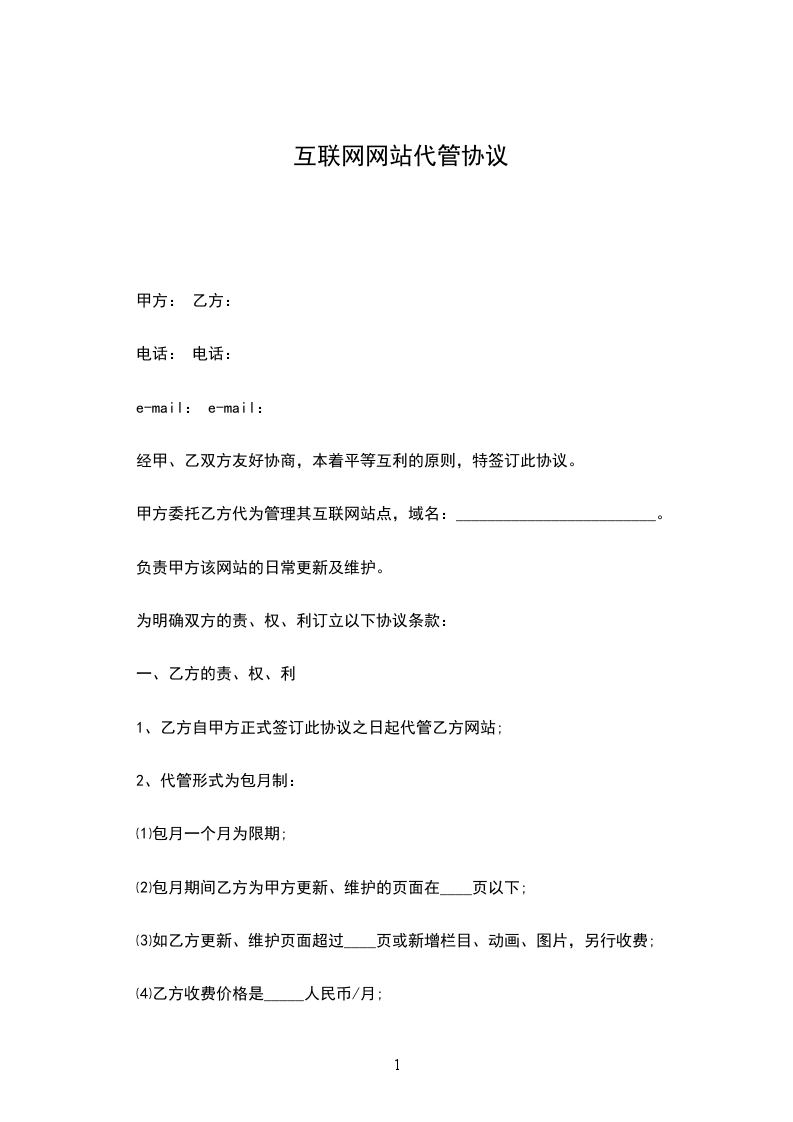 互联网网站代管协议

甲方： 乙方：

电话： 电话：

e-mail： e-mail：

经甲、乙双方友好协商，本着平等互利的原则，特签订此协议。

甲方委托乙方代为管理其互联网站点，域名：_________________________。

负责甲方该网站的日常更新及维护。

为明确双方的责、权、利订立以下协议条款：

一、乙方的责、权、利

1、乙方自甲方正式签订此协议之日起代管乙方网站;

2、代管形式为包月制：

⑴包月一个月为限期;

⑵包月期间乙方为甲方更新、维护的页面在____页以下;

⑶如乙方更新、维护页面超过____页或新增栏目、动画、图片，另行收费;

⑷乙方收费价格是_____人民币/月;

1